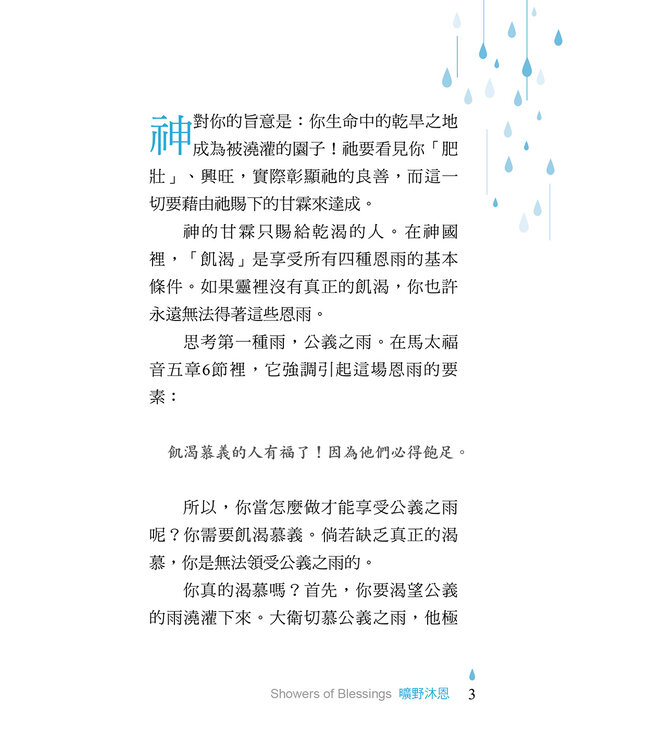 神對你的旨意是：你生命中的乾旱之地成為被澆灌的園子！祂要看見你「肥壯」、興旺，實際彰顯祂的良善，而這一切要藉由祂賜下的甘霖來達成。

神的甘霖只賜給乾渴的人。在神國裡，「飢渴」是享受所有四種恩雨的基本條件。如果靈裡沒有真正的飢渴，你也許永遠無法得著這些恩雨。

思考第一種雨，公義之雨。在馬太福音五章6節裡，它強調引起這場恩雨的要素：

飢渴慕義的人有福了！因為他們必得飽足。

所以，你當怎麼做才能享受公義之雨呢？你需要飢渴慕義。倘若缺乏真正的渴慕，你是無法領受公義之雨的。

你真的渴慕嗎？首先，你要渴望公義的雨澆灌下來。大衛切慕公義之雨，他極

Showers of Blessings 曠野沐恩 3